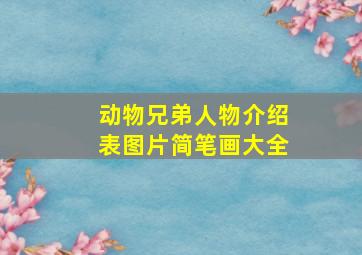 动物兄弟人物介绍表图片简笔画大全